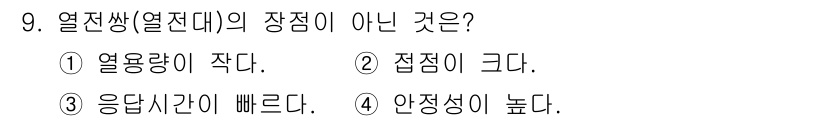 9. 열전쌍(열전대)의 장점이 아닌 것은?

① 열용량이 작다. ② 접점이 크다.

③ 응답시간이 빠르다. ④ 안정성이 높다.